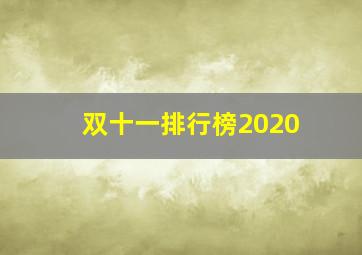 双十一排行榜2020